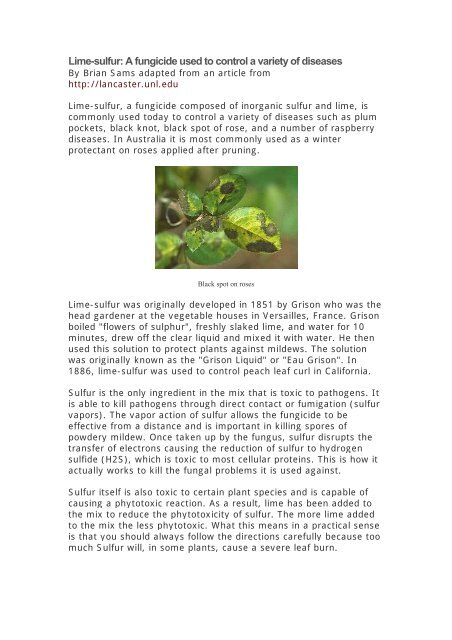 Lime-sulfur: A fungicide used to control a variety of diseases
By Brian Sams adapted from an article from
http://lancaster.unl.edu

Lime-sulfur, a fungicide composed of inorganic sulfur and lime, is commonly used today to control a variety of diseases such as plum pockets, black knot, black spot of rose, and a number of raspberry diseases. In Australia it is most commonly used as a winter protectant on roses applied after pruning.

Black spot on roses

Lime-sulfur was originally developed in 1851 by Grison who was the head gardener at the vegetable houses in Versailles, France. Grison boiled "flowers of sulphur", freshly slaked lime, and water for 10 minutes, drew off the clear liquid and mixed it with water. He then used this solution to protect plants against mildews. The solution was originally known as the "Grison Liquid" or "Eau Grison". In 1886, lime-sulfur was used to control peach leaf curl in California.

Sulfur is the only ingredient in the mix that is toxic to pathogens. It is able to kill pathogens through direct contact or fumigation (sulfur vapors). The vapor action of sulfur allows the fungicide to be effective from a distance and is important in killing spores of powdery mildew. Once taken up by the fungus, sulfur disrupts the transfer of electrons causing the reduction of sulfur to hydrogen sulfide (H2S), which is toxic to most cellular proteins. This is how it actually works to kill the fungal problems it is used against.

Sulfur itself is also toxic to certain plant species and is capable of causing a phytotoxic reaction. As a result, lime has been added to the mix to reduce the phytotoxicity of sulfur. The more lime added to the mix the less phytotoxic. What this means in a practical sense is that you should always follow the directions carefully because too much Sulfur will, in some plants, cause a severe leaf burn.